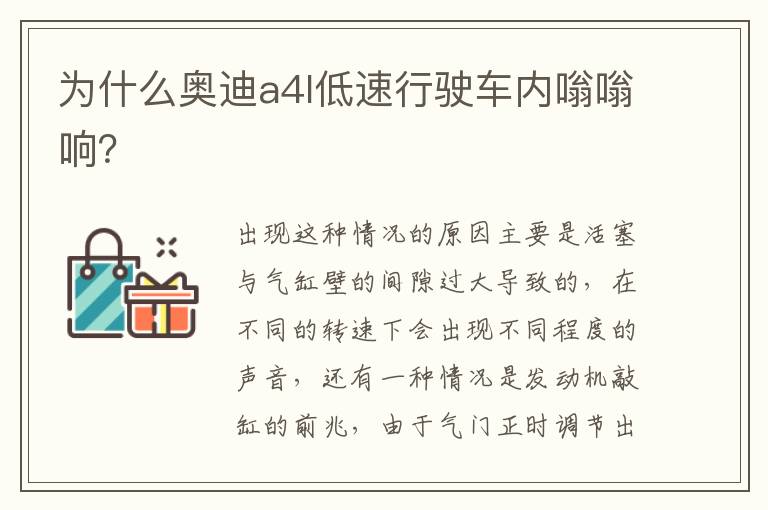 为什么奥迪a4l低速行驶车内嗡嗡响？

出现这种情况的原因主要是活塞与气缸壁的间隙过大导致的，在不同的转速下会出现不同程度的声音，还有一种情况是发动机敲缸的前兆，由于气门正时调节出